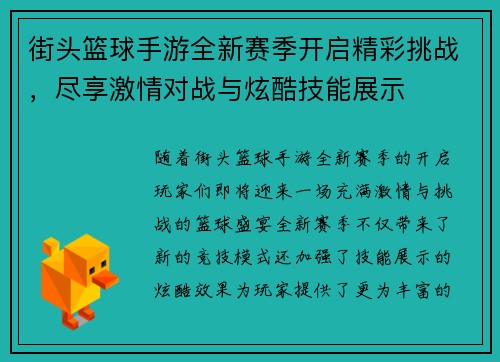 街头篮球手游全新赛季开启精彩挑战，尽享激情对战与炫酷技能展示

随着街头篮球手游全新赛季的开启玩家们即将迎来一场充满激情与挑战的篮球盛宴全新赛季不仅带来了新的竞技模式还加强了技能展示的炫酷效果为玩家提供了更为丰富的